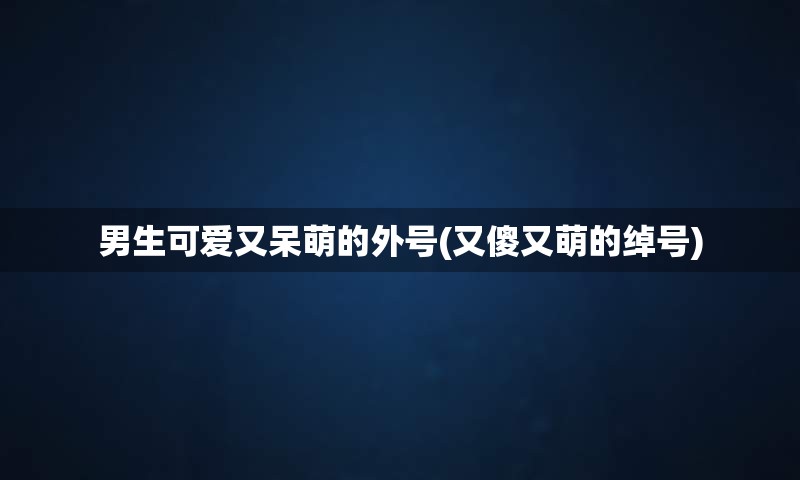 男生可爱又呆萌的外号(又傻又萌的绰号)